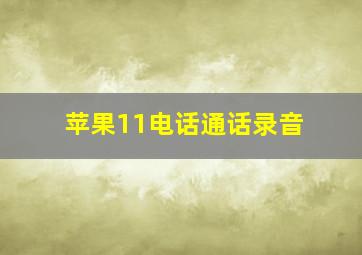 苹果11电话通话录音